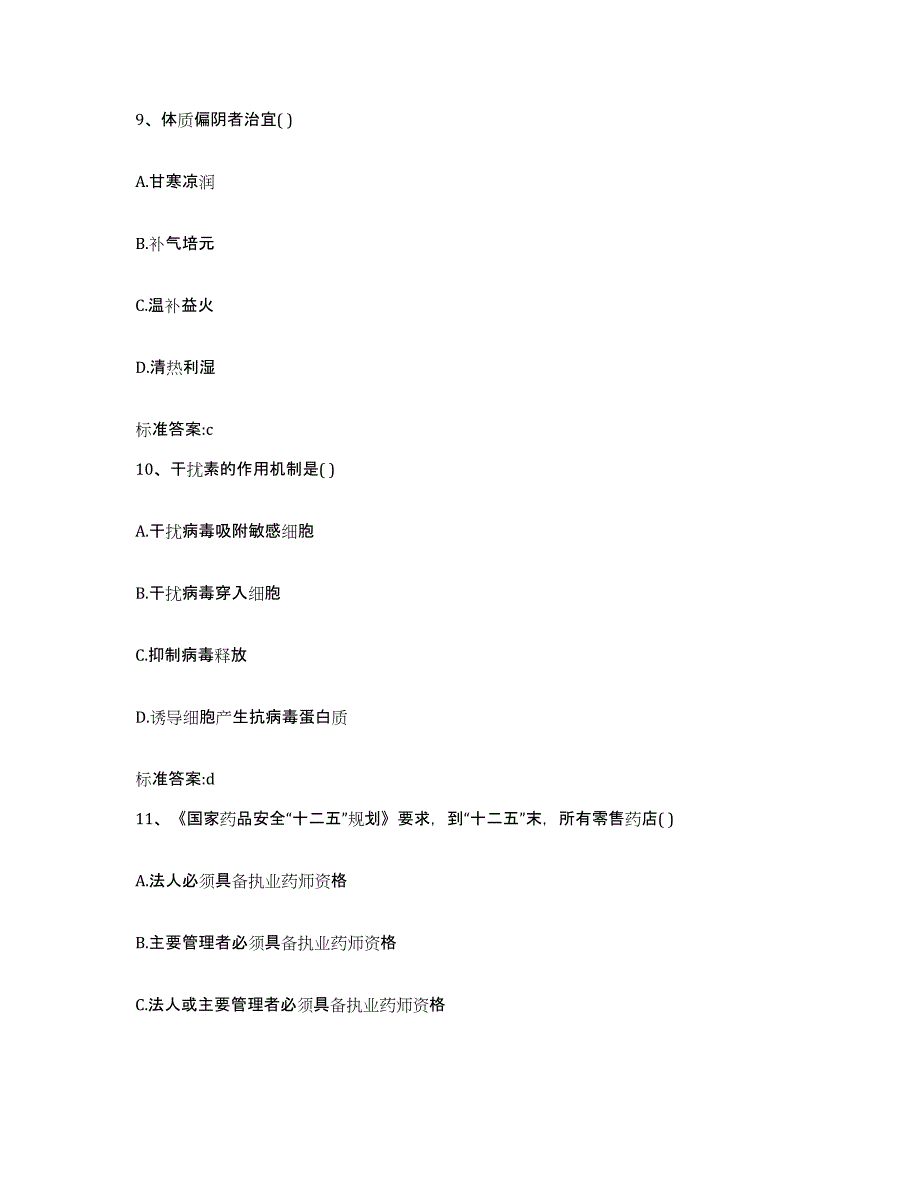 9、体质偏阴者治宜( )

A.甘寒凉润

B.补气培元

C.温补益火

D.清热利湿

标准答案:c

10、干扰素的作用机制是( )

A.干扰病毒吸附敏感细胞

B.干扰病毒穿入细胞

C.抑制病毒释放

D.诱导细胞产生抗病毒蛋白质

标准答案:d

11、《国家药品安全“十二五”规划》要求，到“十二五”末，所有零售药店( )

A.法人必须具备执业药师资格

B.主要管理者必须具备执业药师资格

C.法人或主要管理者必须具备执业药师资格